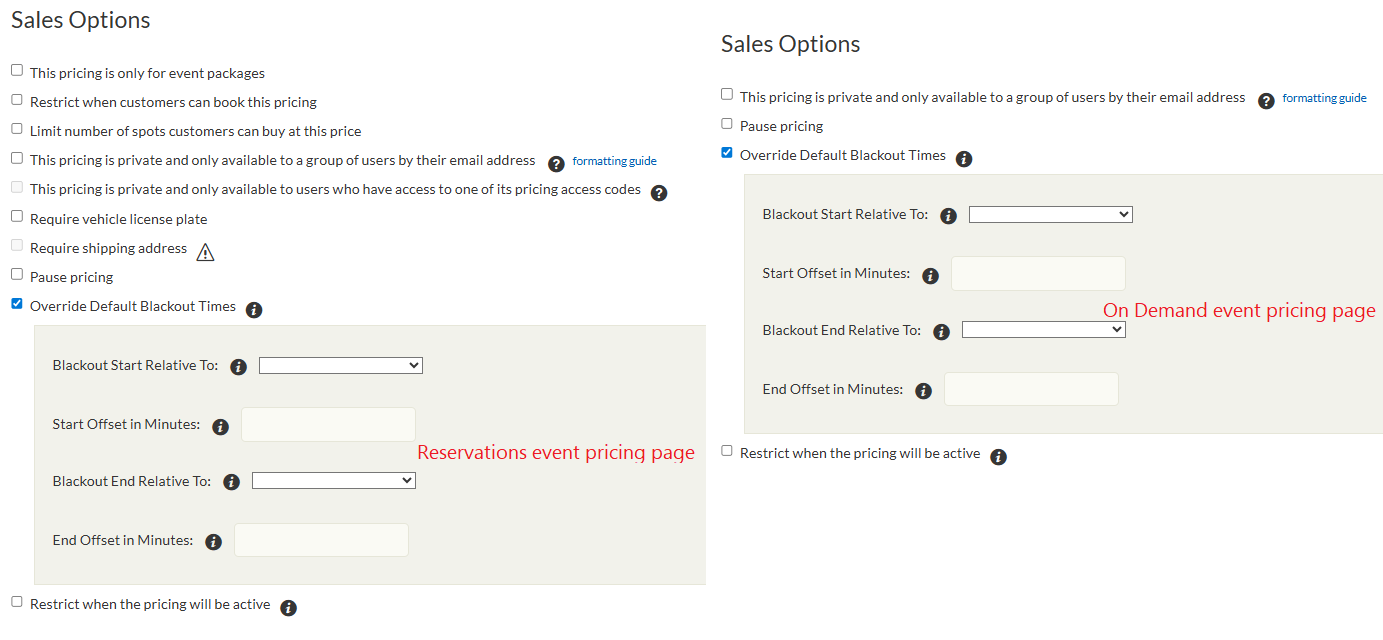 Sales Options

This pricing is only for event packages

Restrict when customers can book this pricing

Limit number of spots customers can buy at this price

This pricing is private and only available to a group of users by their email address formatting guide

This pricing is private and only available to users who have access to one of its pricing access codes

Require vehicle license plate

Require shipping address

Pause pricing

Override Default Blackout Times

Blackout Start Relative To:

Start Offset in Minutes:

Reservations event pricing page

Blackout End Relative To:

End Offset in Minutes:

Restrict when the pricing will be active

Sales Options

This pricing is private and only available to a group of users by their email address formatting guide

Pause pricing

Override Default Blackout Times

Blackout Start Relative To:

Start Offset in Minutes:

On Demand event pricing page

Blackout End Relative To:

End Offset in Minutes:

Restrict when the pricing will be active